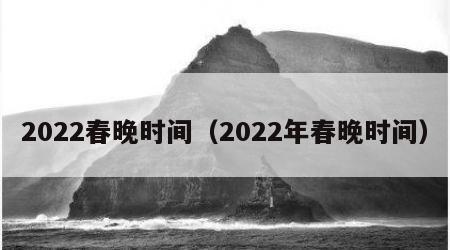 2022春晚时间（2022年春晚时间）